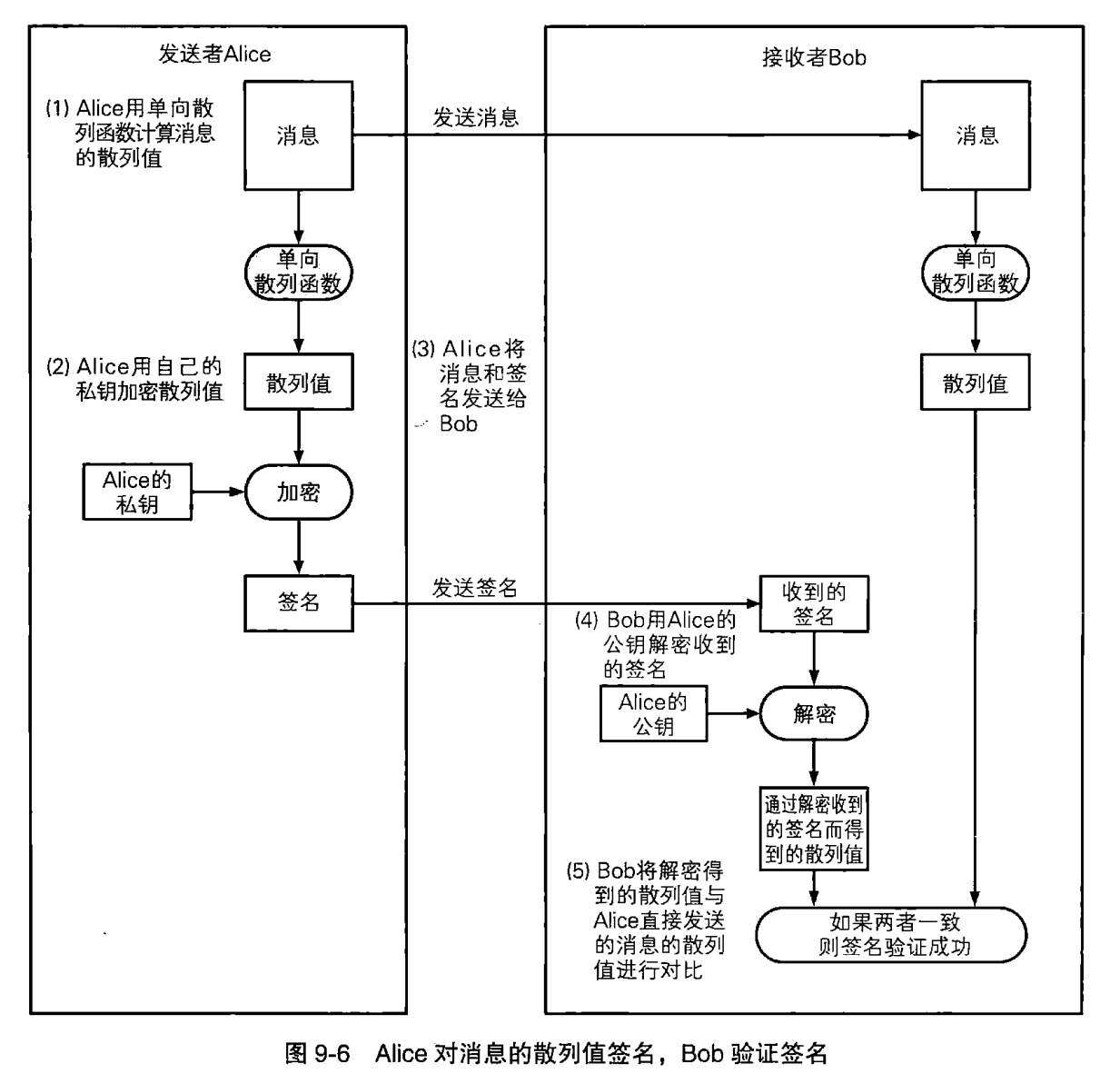 发送者Alice

(1) Alice用单向散列函数计算消息的散列值

消息

单向散列函数

(2) Alice用自己的私钥加密散列值

散列值

Alice的私钥

加密

签名

发送消息

(3) Alice将消息和签名发送给Bob

发送签名

接收者Bob

消息

单向散列函数

散列值

收到的签名

(4) Bob用Alice的公钥解密收到的签名

Alice的公钥

解密

通过解密收到的签名而得到的散列值

(5) Bob将解密得到的散列值与Alice直接发送的消息的散列值进行对比

如果两者一致则签名验证成功

图 9-6 Alice 对消息的散列值签名，Bob 验证签名